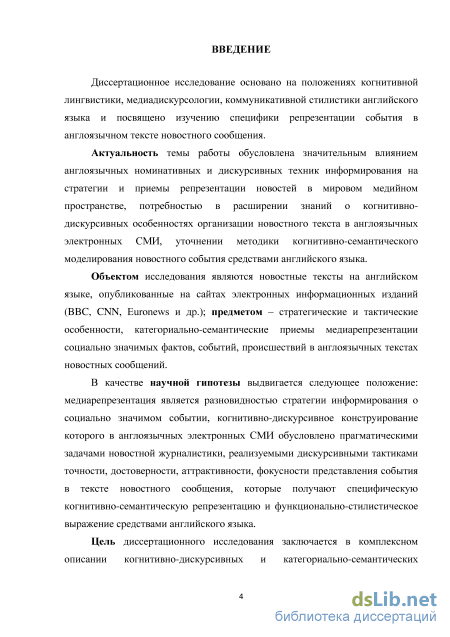 ВВЕДЕНИЕ

Диссертационное исследование основано на положениях когнитивной лингвистики, медиадискурсологии, коммуникативной стилистики английского языка и посвящено изучению специфики репрезентации события в англоязычном тексте новостного сообщения.

Актуальность темы работы обусловлена значительным влиянием англоязычных номинативных и дискурсивных техник информирования на стратегии и приемы репрезентации новостей в мировом медийном пространстве, потребностью в расширении знаний о когнитивно-дискурсивных особенностях организации новостного текста в англоязычных электронных СМИ, уточнении методики когнитивно-семантического моделирования новостного события средствами английского языка.

Объектом исследования являются новостные тексты на английском языке, опубликованные на сайтах электронных информационных изданий (BBC, CNN, Euronews и др.); предметом – стратегические и тактические особенности, категориально-семантические приемы медиарепрезентации социально значимых фактов, событий, происшествий в англоязычных текстах новостных сообщений.

В качестве научной гипотезы выдвигается следующее положение: медиарепрезентация является разновидностью стратегии информирования о социально значимом событии, когнитивно-дискурсивное конструирование которого в англоязычных электронных СМИ обусловлено прагматическими задачами новостной журналистики, реализуемыми дискурсивными тактиками точности, достоверности, аттрактивности, фокусности представления события в тексте новостного сообщения, которые получают специфическую когнитивно-семантическую репрезентацию и функционально-стилистическое выражение средствами английского языка.

Цель диссертационного исследования заключается в комплексном описании когнитивно-дискурсивных и категориально-семантических

4

dsLib.net
библиотека диссертаций